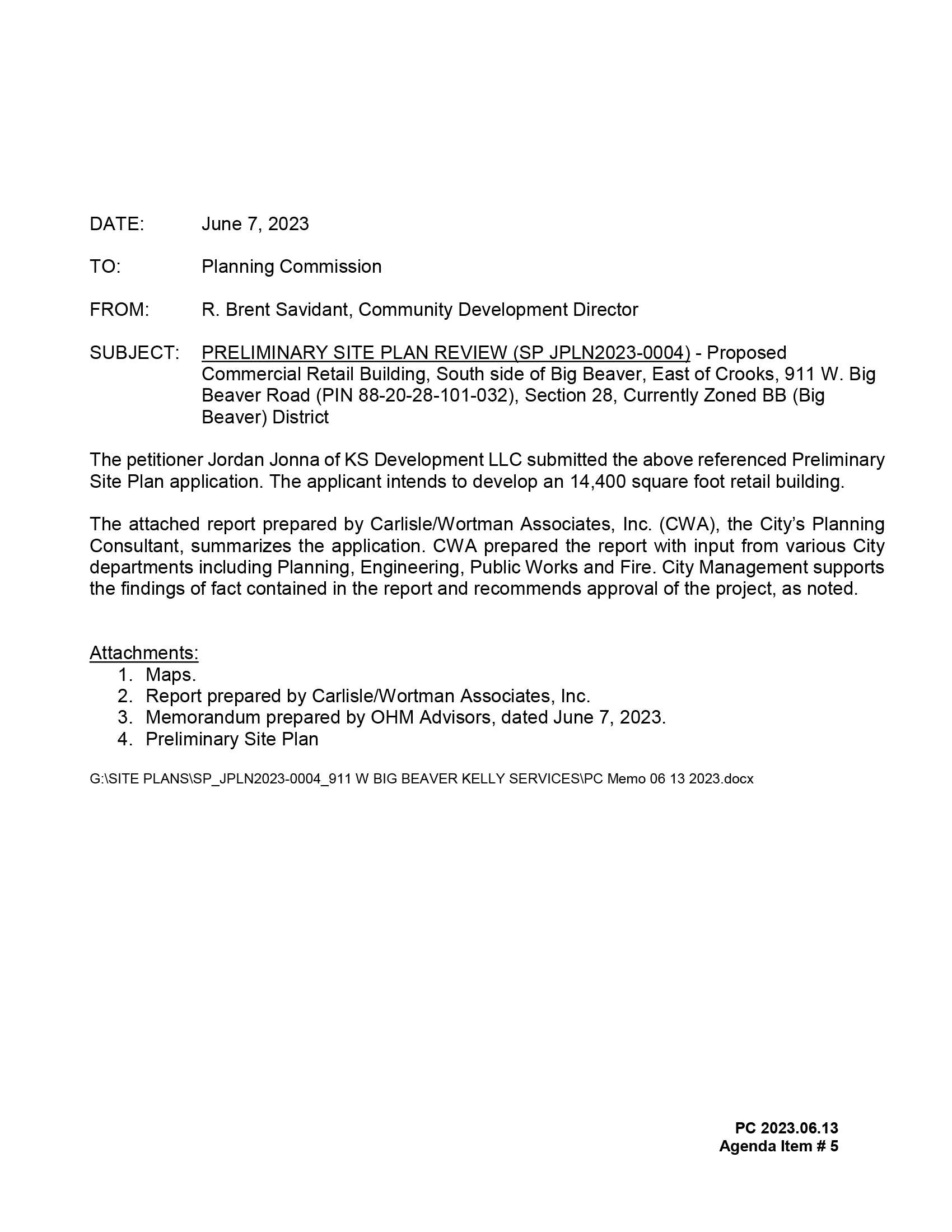 DATE: June 7, 2023

TO: Planning Commission

FROM: R. Brent Savidant, Community Development Director

SUBJECT: PRELIMINARY SITE PLAN REVIEW (SP JPLN2023-0004) - Proposed Commercial Retail Building, South side of Big Beaver, East of Crooks, 911 W. Big Beaver Road (PIN 88-20-28-101-032), Section 28, Currently Zoned BB (Big Beaver) District

The petitioner Jordan Jonna of KS Development LLC submitted the above referenced Preliminary Site Plan application. The applicant intends to develop an 14,400 square foot retail building.

The attached report prepared by Carlisle/Wortman Associates, Inc. (CWA), the City's Planning Consultant, summarizes the application. CWA prepared the report with input from various City departments including Planning, Engineering, Public Works and Fire. City Management supports the findings of fact contained in the report and recommends approval of the project, as noted.

Attachments:
1. Maps.
2. Report prepared by Carlisle/Wortman Associates, Inc.
3. Memorandum prepared by OHM Advisors, dated June 7, 2023.
4. Preliminary Site Plan

G:\SITE PLANS\SP_JPLN2023-0004_911 W BIG BEAVER KELLY SERVICES\PC Memo 06 13 2023.docx

PC 2023.06.13
Agenda Item # 5